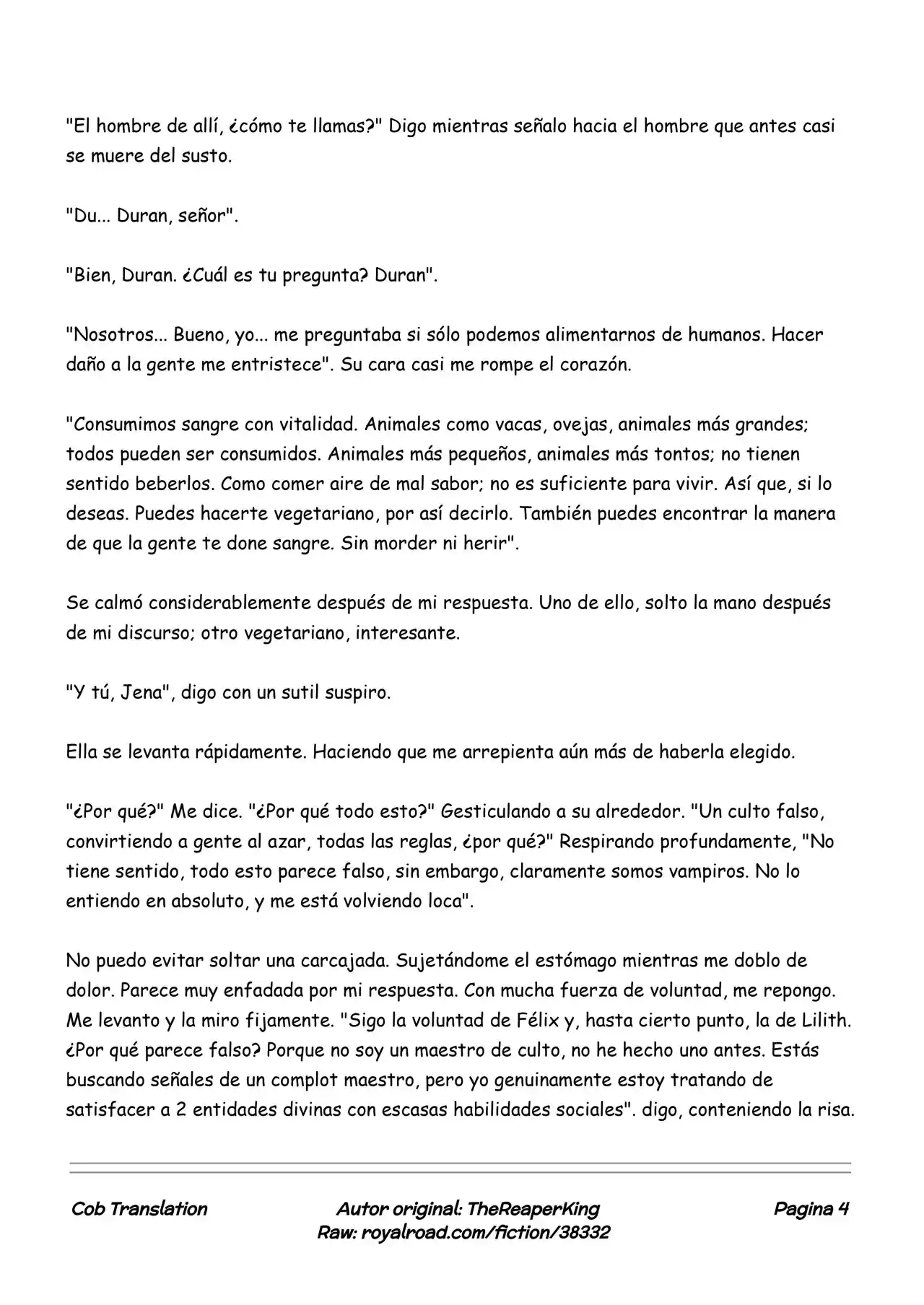 "El hombre de allí, ¿cómo te llamas?" Digo mientras señalo hacia el hombre que antes casi se muere del susto.

"Du... Duran, señor".

"Bien, Duran. ¿Cuál es tu pregunta? Duran".

"Nosotros... Bueno, yo... me preguntaba si sólo podemos alimentarnos de humanos. Hacer daño a la gente me entristece". Su cara casi me rompe el corazón.

"Consumimos sangre con vitalidad. Animales como vacas, ovejas, animales más grandes; todos pueden ser consumidos. Animales más pequeños, animales más tontos; no tienen sentido beberlos. Como comer aire de mal sabor; no es suficiente para vivir. Así que, si lo deseas. Puedes hacerte vegetariano, por así decirlo. También puedes encontrar la manera de que la gente te done sangre. Sin morder ni herir".

Se calmó considerablemente después de mi respuesta. Uno de ello, solto la mano después de mi discurso; otro vegetariano, interesante.

"Y tú, Jena", digo con un sutil suspiro.

Ella se levanta rápidamente. Haciendo que me arrepienta aún más de haberla elegido.

"¿Por qué?" Me dice. "¿Por qué todo esto?" Gesticulando a su alrededor. "Un culto falso, convirtiendo a gente al azar, todas las reglas, ¿por qué?" Respirando profundamente, "No tiene sentido, todo esto parece falso, sin embargo, claramente somos vampiros. No lo entiendo en absoluto, y me está volviendo loca".

No puedo evitar soltar una carcajada. Sujetándome el estómago mientras me doblo de dolor. Parece muy enfadada por mi respuesta. Con mucha fuerza de voluntad, me repongo. Me levanto y la miro fijamente. "Sigo la voluntad de Félix y, hasta cierto punto, la de Lilith. ¿Por qué parece falso? Porque no soy un maestro de culto, no he hecho uno antes. Estás buscando señales de un complot maestro, pero yo genuinamente estoy tratando de satisfacer a 2 entidades divinas con escasas habilidades sociales". digo, conteniendo la risa.

Cob Translation

Autor original: TheReaperKing
Raw: royalroad.com/fiction/38332

Pagina 4